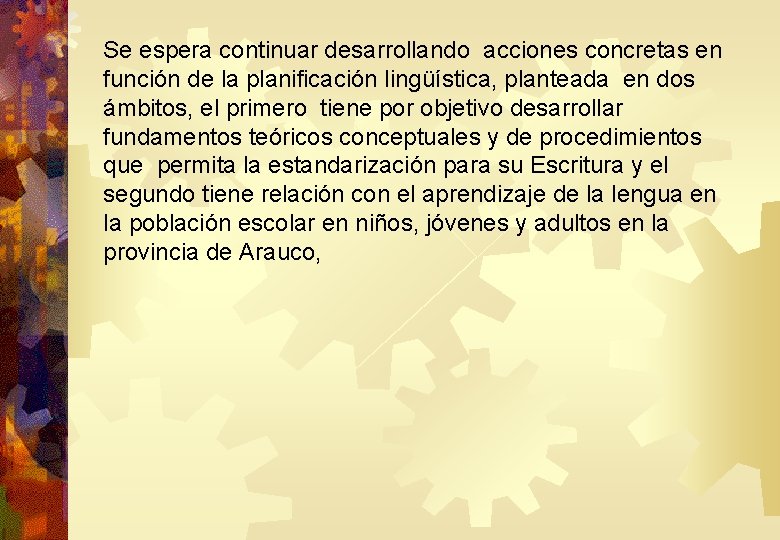 Se espera continuar desarrollando acciones concretas en función de la planificación lingüística, planteada en dos ámbitos, el primero tiene por objetivo desarrollar fundamentos teóricos conceptuales y de procedimientos que permita la estandarización para su Escritura y el segundo tiene relación con el aprendizaje de la lengua en la población escolar en niños, jóvenes y adultos en la provincia de Arauco,